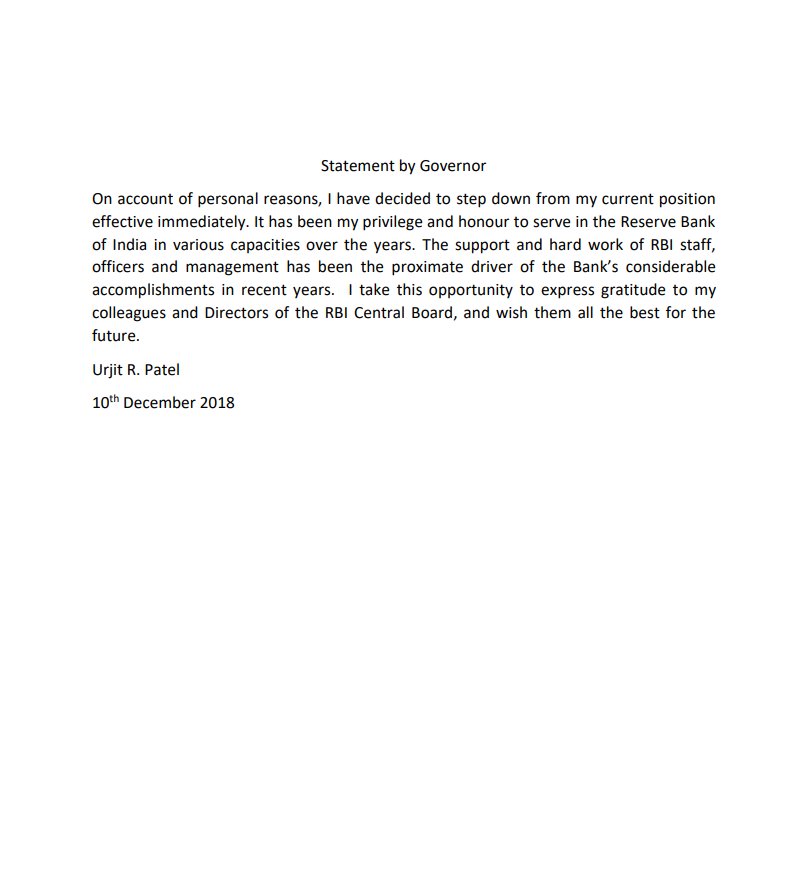 Statement by Governor

On account of personal reasons, I have decided to step down from my current position effective immediately. It has been my privilege and honour to serve in the Reserve Bank of India in various capacities over the years. The support and hard work of RBI staff, officers and management has been the proximate driver of the Bank's considerable accomplishments in recent years. I take this opportunity to express gratitude to my colleagues and Directors of the RBI Central Board, and wish them all the best for the future.

Urjit R. Patel

10$^{th}$ December 2018